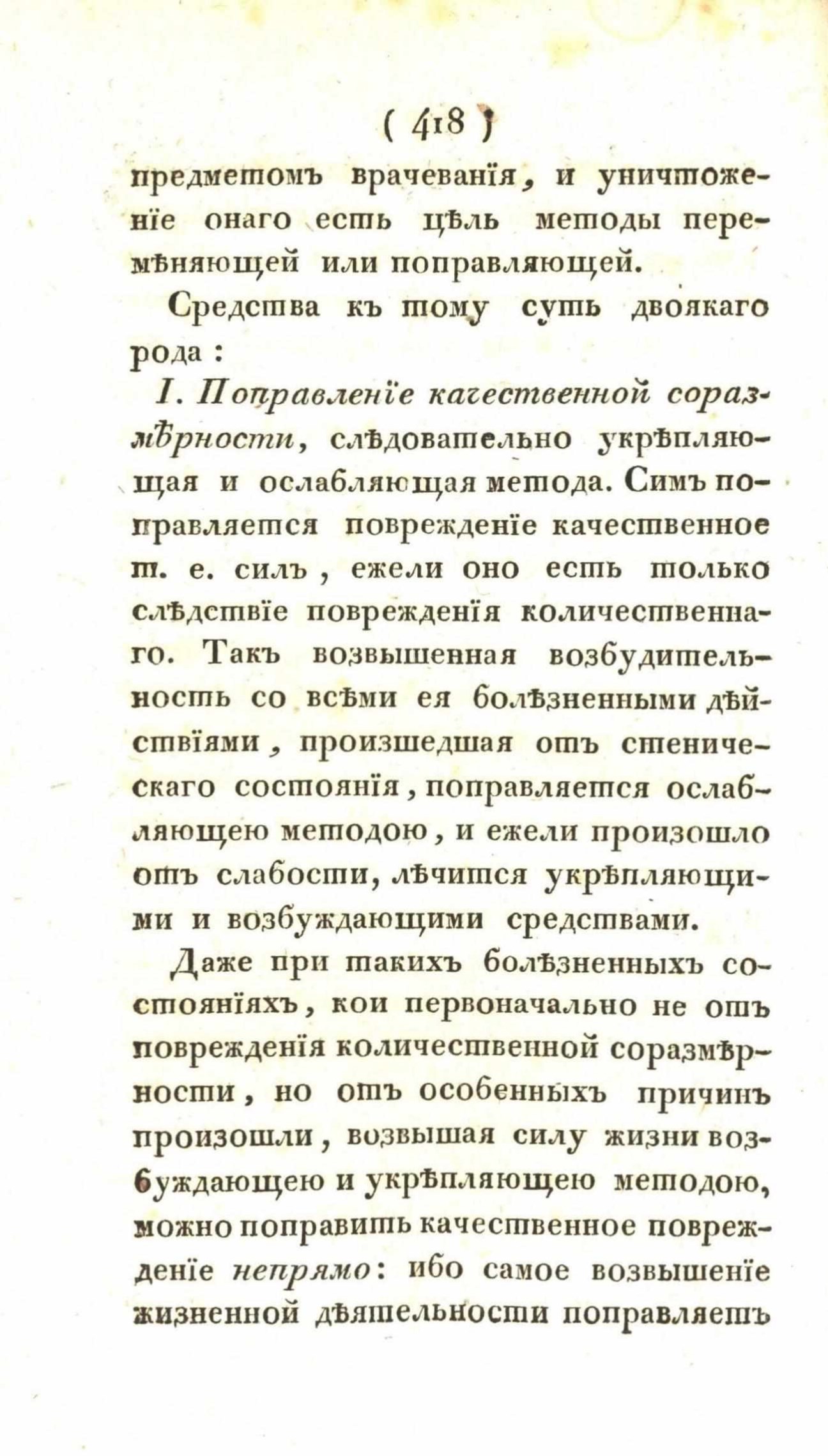 ( 418 )

предметомъ врачеванія, и уничтоженіе онаго есть цѣль методы перемѣняющей или поправляющей.

Средства къ тому суть двоякаго рода:

I. Поправленіе качественной соразмѣрности, слѣдовательно укрѣпляющая и ослабляющая метода. Симъ поправляется поврежденіе качественное т. е. силъ, ежели оно есть только слѣдствіе поврежденія количественнаго. Такъ возвышенная возбудительность со всѣми ея болѣзненными дѣйствіями, произшедшая отъ стеническаго состоянія, поправляется ослабляющею методою, и ежели произошло отъ слабости, лѣчится укрѣпляющими и возбуждающими средствами.

Даже при такихъ болѣзненныхъ состояніяхъ, кои первоначально не отъ поврежденія количественной соразмѣрности, но отъ особенныхъ причинъ произошли, возвышая силу жизни возбуждающею и укрѣпляющею методою, можно поправить качественное поврежденіе непрямо: ибо самое возвышеніе жизненной дѣятельности поправляетъ